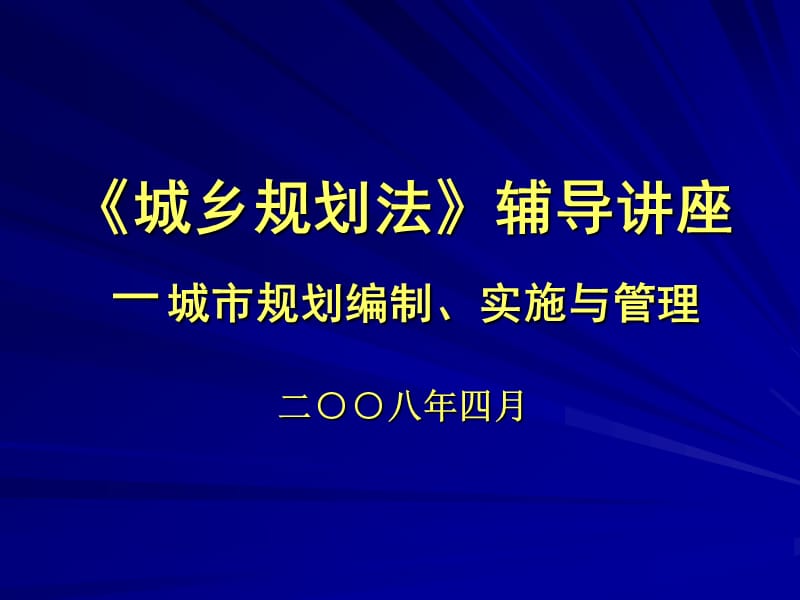 《城乡规划法》辅导讲座

一 城市规划编制、实施与管理

二〇〇八年四月